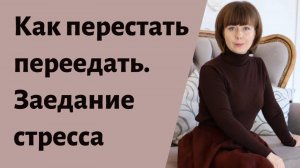 Как перестать переедать. Заедание стресса